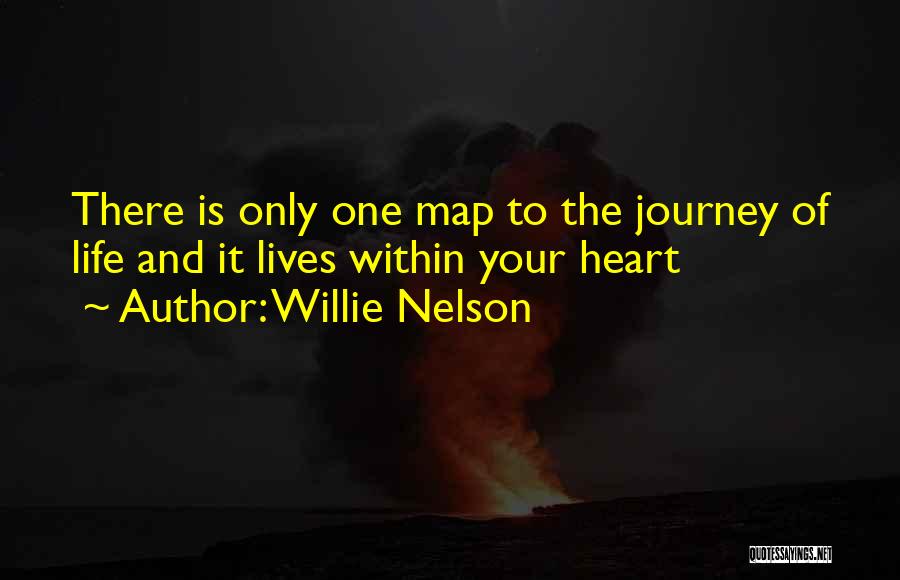 There is only one map to the journey of life and it lives within your heart

~ Author: Willie Nelson

QUOTESSAYINGS.NET